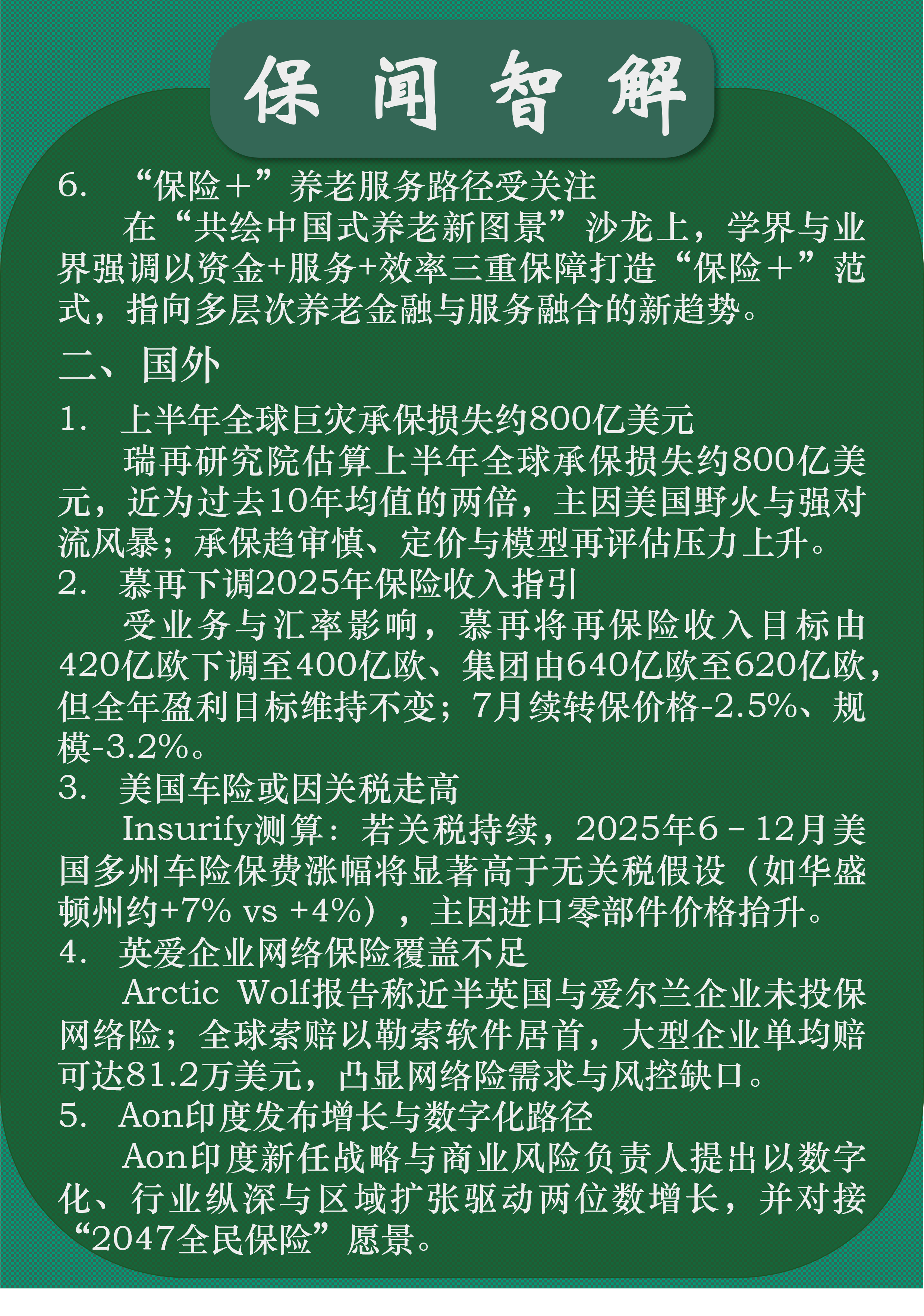 保闻智解

6. “保险＋”养老服务路径受关注

在“共绘中国式养老新图景”沙龙上，学界与业界强调以资金+服务+效率三重保障打造“保险＋”范式，指向多层次养老金融与服务融合的新趋势。

二、国外

1. 上半年全球巨灾承保损失约800亿美元

瑞再研究院估算上半年全球承保损失约800亿美元，近为过去10年均值的两倍，主因美国野火与强对流风暴；承保趋审慎、定价与模型再评估压力上升。

2. 慕再下调2025年保险收入指引

受业务与汇率影响，慕再将再保险收入目标由420亿欧下调至400亿欧、集团由640亿欧至620亿欧，但全年盈利目标维持不变；7月续转保价格-2.5%、规模-3.2%。

3. 美国车险或因关税走高

Insurify测算：若关税持续，2025年6－12月美国多州车险保费涨幅将显著高于无关税假设（如华盛顿州约+7% vs +4%），主因进口零部件价格抬升。

4. 英爱企业网络保险覆盖不足

Arctic Wolf报告称近半英国与爱尔兰企业未投保网络险；全球索赔以勒索软件居首，大型企业单均赔可达81.2万美元，凸显网络险需求与风控缺口。

5. Aon印度发布增长与数字化路径

Aon印度新任战略与商业风险负责人提出以数字化、行业纵深与区域扩张驱动两位数增长，并对接“2047全民保险”愿景。